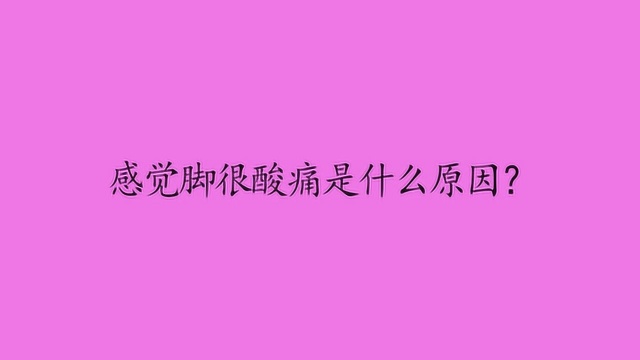 感觉脚很酸痛是什么原因?